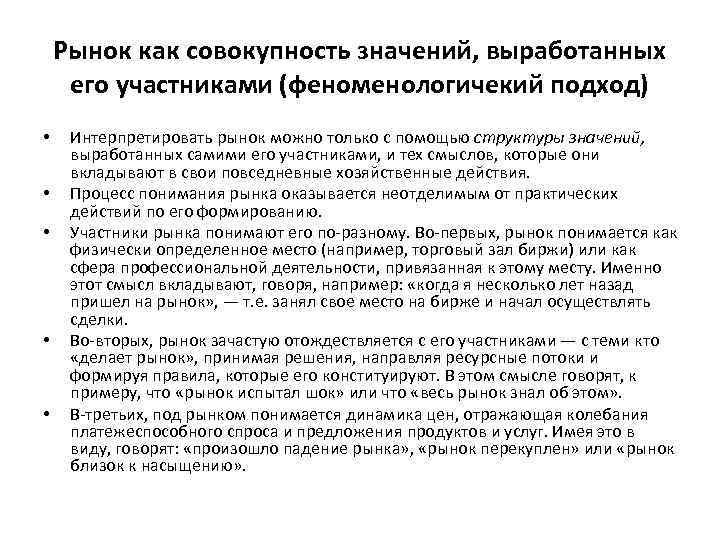 Рынок как совокупность значений, выработанных его участниками (феноменологичекий подход)

• Интерпретировать рынок можно только с помощью структуры значений, выработанных самими его участниками, и тех смыслов, которые они вкладывают в свои повседневные хозяйственные действия.

• Процесс понимания рынка оказывается неотделимым от практических действий по его формированию.

• Участники рынка понимают его по-разному. Во-первых, рынок понимается как физически определенное место (например, торговый зал биржи) или как сфера профессиональной деятельности, привязанная к этому месту. Именно этот смысл вкладывают, говоря, например: «когда я несколько лет назад пришел на рынок», — т.е. занял свое место на бирже и начал осуществлять сделки.

• Во-вторых, рынок зачастую отождествляется с его участниками — с теми кто «делает рынок», принимая решения, направляя ресурсные потоки и формируя правила, которые его конституируют. В этом смысле говорят, к примеру, что «рынок испытал шок» или что «весь рынок знал об этом».

• В-третьих, под рынком понимается динамика цен, отражающая колебания платежеспособного спроса и предложения продуктов и услуг. Имея это в виду, говорят: «произошло падение рынка», «рынок перекуплен» или «рынок близок к насыщению».